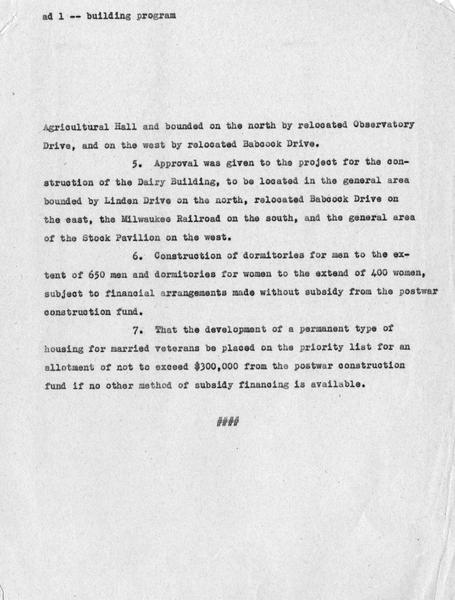 ad 1 -- building program

Agricultural Hall and bounded on the north by relocated Observatory Drive, and on the west by relocated Babcock Drive.

5. Approval was given to the project for the construction of the Dairy Building, to be located in the general area bounded by Linden Drive on the north, relocated Babcock Drive on the east, the Milwaukee Railroad on the south, and the general area of the Stock Pavilion on the west.

6. Construction of dormitories for men to the extent of 650 men and dormitories for women to the extend of 400 women, subject to financial arrangements made without subsidy from the postwar construction fund.

7. That the development of a permanent type of housing for married veterans be placed on the priority list for an allotment of not to exceed $300,000 from the postwar construction fund if no other method of subsidy financing is available.

####